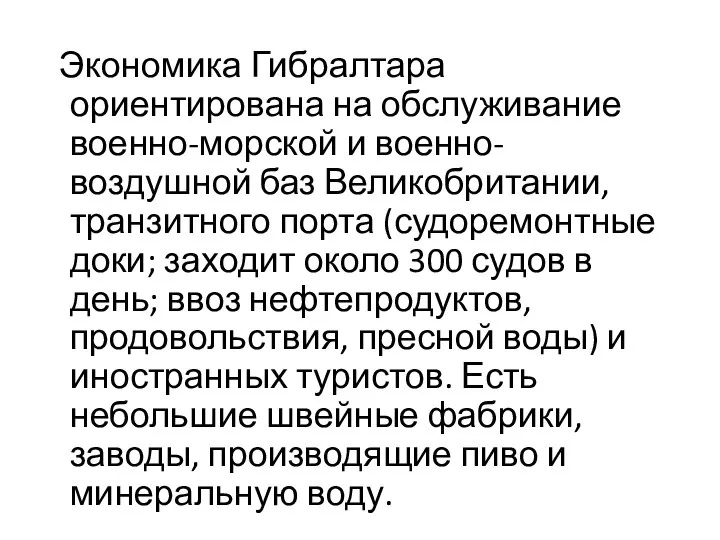 Экономика Гибралтара ориентирована на обслуживание военно-морской и военно-воздушной баз Великобритании, транзитного порта (судоремонтные доки; заходит около 300 судов в день; ввоз нефтепродуктов, продовольствия, пресной воды) и иностранных туристов. Есть небольшие швейные фабрики, заводы, производящие пиво и минеральную воду.